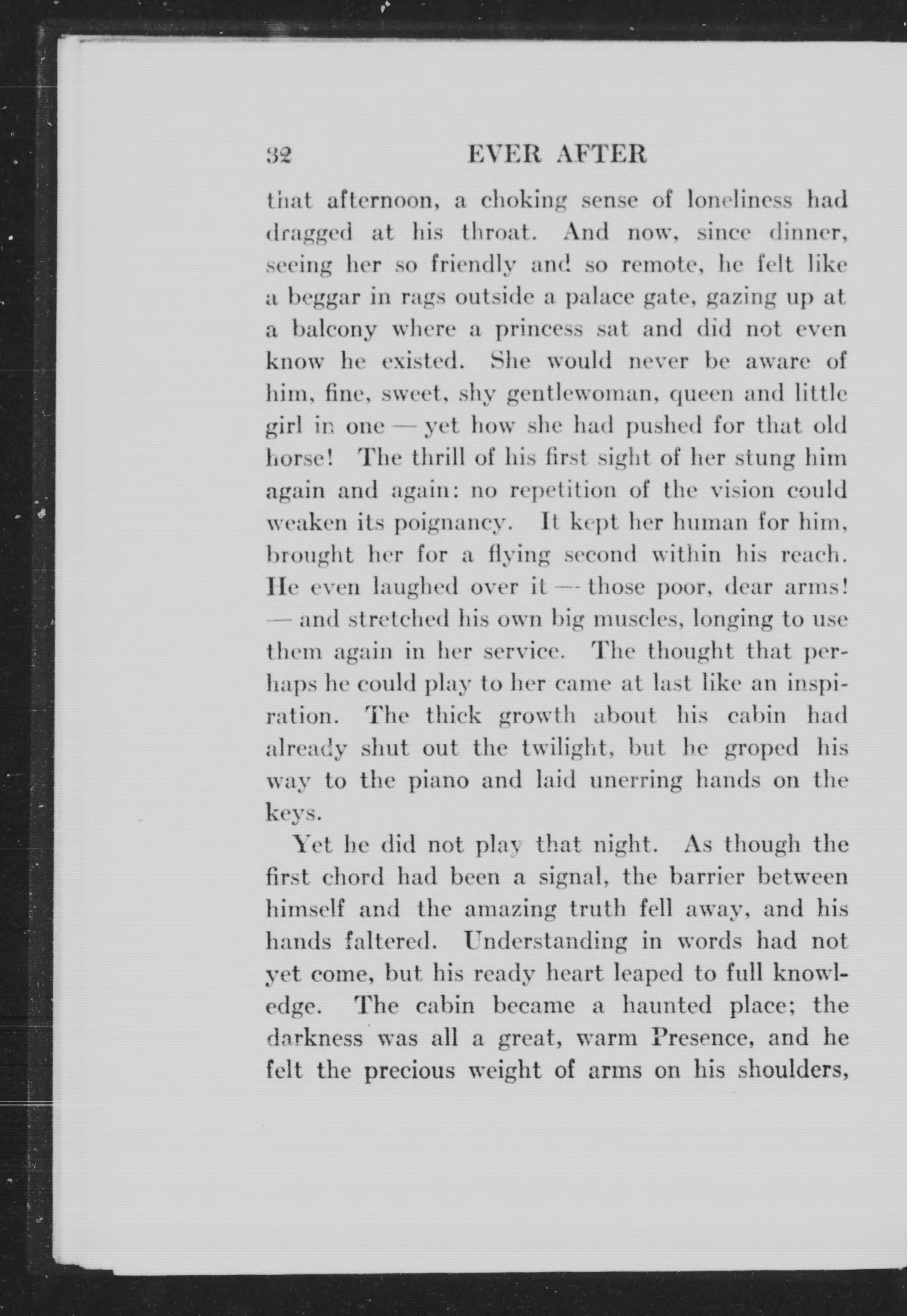 32 EVER AFTER

that afternoon, a choking sense of loneliness had dragged at his throat. And now, since dinner, seeing her so friendly and so remote, he felt like a beggar in rags outside a palace gate, gazing up at a balcony where a princess sat and did not even know he existed. She would never be aware of him, fine, sweet, shy gentlewoman, queen and little girl in one — yet how she had pushed for that old horse! The thrill of his first sight of her stung him again and again: no repetition of the vision could weaken its poignancy. It kept her human for him, brought her for a flying second within his reach. He even laughed over it — those poor, dear arms! — and stretched his own big muscles, longing to use them again in her service. The thought that perhaps he could play to her came at last like an inspiration. The thick growth about his cabin had already shut out the twilight, but he groped his way to the piano and laid unerring hands on the keys.

Yet he did not play that night. As though the first chord had been a signal, the barrier between himself and the amazing truth fell away, and his hands faltered. Understanding in words had not yet come, but his ready heart leaped to full knowledge. The cabin became a haunted place; the darkness was all a great, warm Presence, and he felt the precious weight of arms on his shoulders,